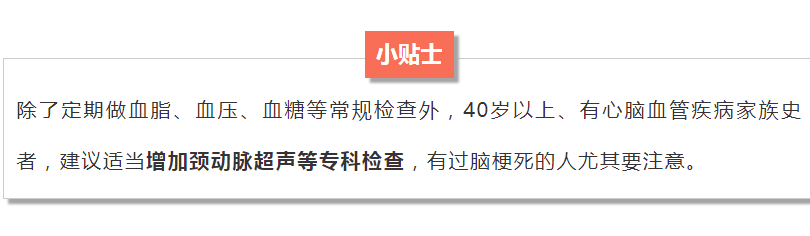 小贴士

除了定期做血脂、血压、血糖等常规检查外，40岁以上、有心脑血管疾病家族史者，建议适当增加颈动脉超声等专科检查，有过脑梗死的人尤其要注意。